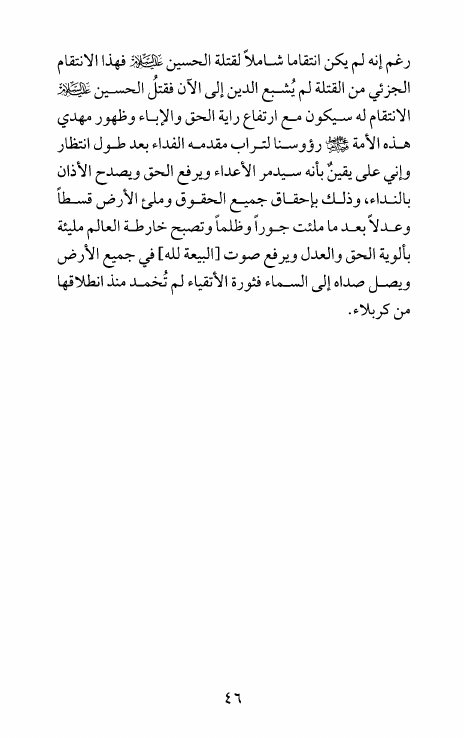 رغم إنه لم يكن انتقاما شاملاً لقتلة الحسين عليه السلام فهذا الانتقام الجزئي من القتلة لم يُشبع الدين إلى الآن فقتلُ الحسين عليه السلام الانتقام له سيكون مع ارتفاع راية الحق والإباء وظهور مهدي هذه الأمة عجل الله فرجه رؤوسنا لتراب مقدمه الفداء بعد طول انتظار وإني على يقينٌ بأنه سيدمر الأعداء ويرفع الحق ويصدح الأذان بالنداء، وذلك بإحقاق جميع الحقوق وملئ الأرض قسطاً وعدلاً بعد ما ملئت جوراً وظلماً وتصبح خارطة العالم مليئة بألوية الحق والعدل ويرفع صوت [البيعة لله] في جميع الأرض ويصل صداه إلى السماء فثورة الأتقياء لم تُخمد منذ انطلاقها من كربلاء.

٤٦